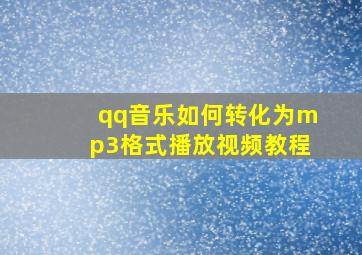 qq音乐如何转化为mp3格式播放视频教程